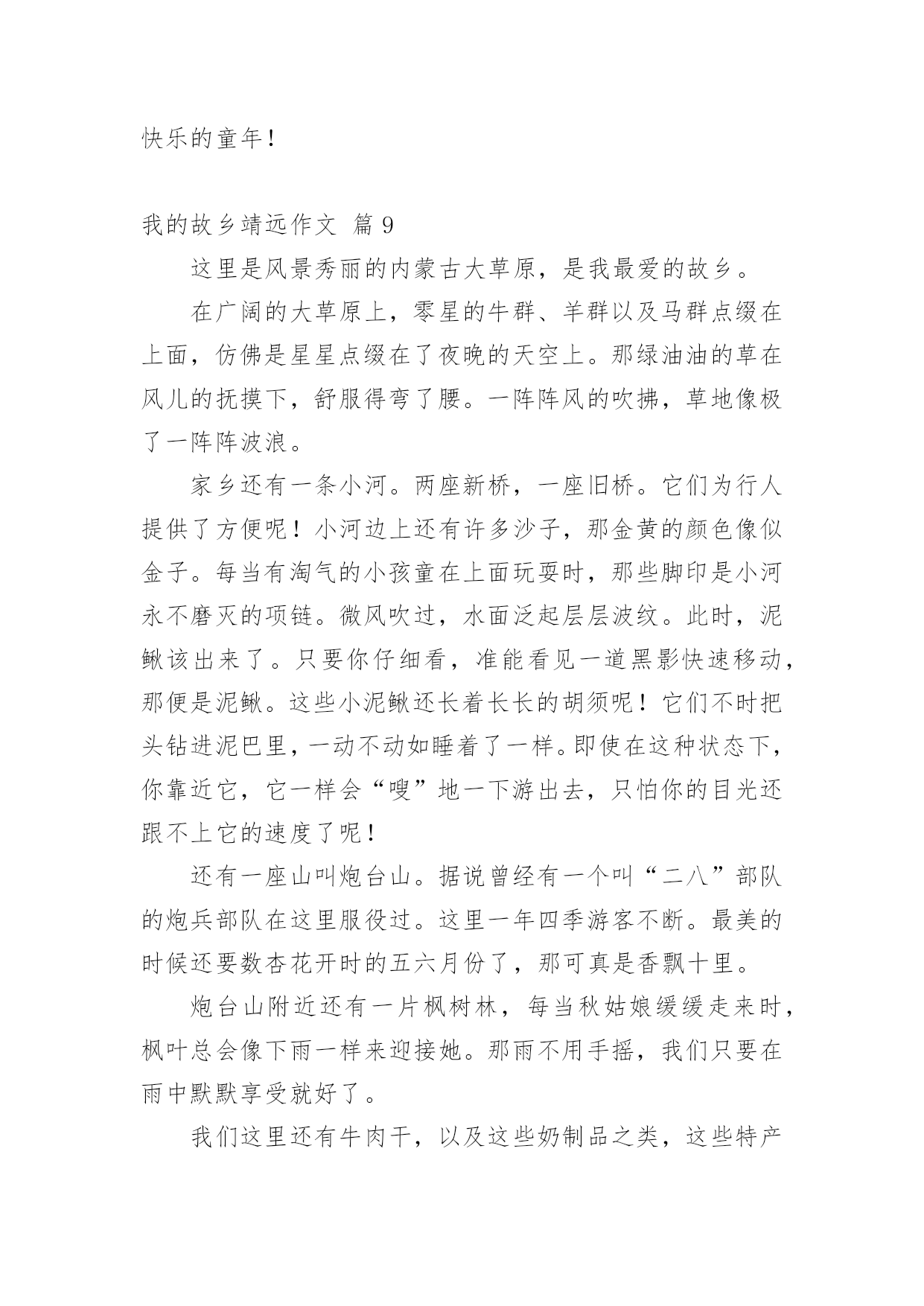 快乐的童年！

我的故乡靖远作文 篇 9

这里是风景秀丽的内蒙古大草原，是我最爱的故乡。

在广阔的大草原上，零星的牛群、羊群以及马群点缀在上面，仿佛是星星点缀在了夜晚的天空上。那绿油油的草在风儿的抚摸下，舒服得弯了腰。一阵阵风的吹拂，草地像极了一阵阵波浪。

家乡还有一条小河。两座新桥，一座旧桥。它们为行人提供了方便呢！小河边上还有许多沙子，那金黄的颜色像似金子。每当有淘气的小孩童在上面玩耍时，那些脚印是小河永不磨灭的项链。微风吹过，水面泛起层层波纹。此时，泥鳅该出来了。只要你仔细看，准能看见一道黑影快速移动，那便是泥鳅。这些小泥鳅还长着长长的胡须呢！它们不时把头钻进泥巴里，一动不动如睡着了一样。即使在这种状态下，你靠近它，它一样会“嗖”地一下游出去，只怕你的目光还跟不上它的速度了呢！

还有一座山叫炮台山。据说曾经有一个叫“二八”部队的炮兵部队在这里服役过。这里一年四季游客不断。最美的时候还要数杏花开时的五六月份了，那可真是香飘十里。

炮台山附近还有一片枫树林，每当秋姑娘缓缓走来时，枫叶总会像下雨一样来迎接她。那雨不用手摇，我们只要在雨中默默享受就好了。

我们这里还有牛肉干，以及这些奶制品之类，这些特产